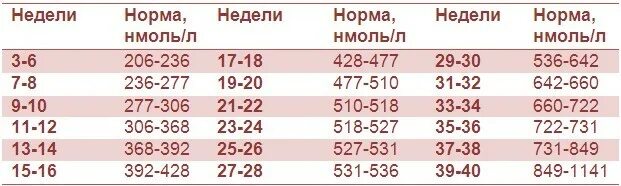 | Недели | Норма, нмоль/л | Недели | Норма, нмоль/л | Недели | Норма, нмоль/л |
|---|---|---|---|---|---|
| 3-6 | 206-236 | 17-18 | 428-477 | 29-30 | 536-642 |
| 7-8 | 236-277 | 19-20 | 477-510 | 31-32 | 642-660 |
| 9-10 | 277-306 | 21-22 | 510-518 | 33-34 | 660-722 |
| 11-12 | 306-368 | 23-24 | 518-527 | 35-36 | 722-731 |
| 13-14 | 368-392 | 25-26 | 527-531 | 37-38 | 731-849 |
| 15-16 | 392-428 | 27-28 | 531-536 | 39-40 | 849-1141 |